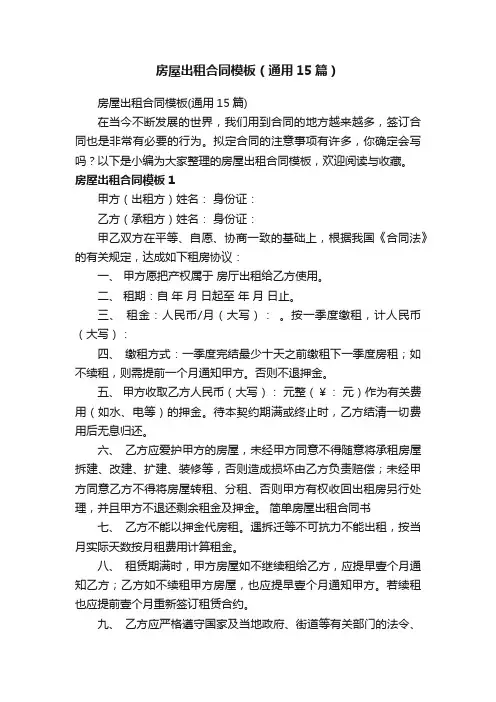 房屋出租合同模板（通用15篇）

房屋出租合同模板(通用15篇)

在当今不断发展的世界，我们用到合同的地方越来越多，签订合同也是非常有必要的行为。拟定合同的注意事项有许多，你确定会写吗？以下是小编为大家整理的房屋出租合同模板，欢迎阅读与收藏。

房屋出租合同模板1

甲方（出租方）姓名： 身份证：

乙方（承租方）姓名： 身份证：

甲乙双方在平等、自愿、协商一致的基础上，根据我国《合同法》的有关规定，达成如下租房协议：

一、 甲方愿把产权属于 房厅出租给乙方使用。

二、 租期：自 年 月 日起至 年 月 日止。

三、 租金：人民币/月（大写）： 。按一季度缴租，计人民币（大写）：

四、 缴租方式：一季度完结最少十天之前缴租下一季度房租；如不续租，则需提前一个月通知甲方。否则不退押金。

五、 甲方收取乙方人民币（大写）： 元整（￥： 元）作为有关费用（如水、电等）的押金。待本契约期满或终止时，乙方结清一切费用后无息归还。

六、 乙方应爱护甲方的房屋，未经甲方同意不得随意将承租房屋拆建、改建、扩建、装修等，否则造成损坏由乙方负责赔偿；未经甲方同意乙方不得将房屋转租、分租、否则甲方有权收回出租房另行处理，并且甲方不退还剩余租金及押金。 简单房屋出租合同书

七、 乙方不能以押金代房租。遇拆迁等不可抗力不能出租，按当月实际天数按月租费用计算租金。

八、 租赁期满时，甲方房屋如不继续租给乙方，应提早壹个月通知乙方；乙方如不续租甲方房屋，也应提早壹个月通知甲方。若续租也应提前壹个月重新签订租赁合约。

九、 乙方应严格遵守国家及当地政府、街道等有关部门的法令、